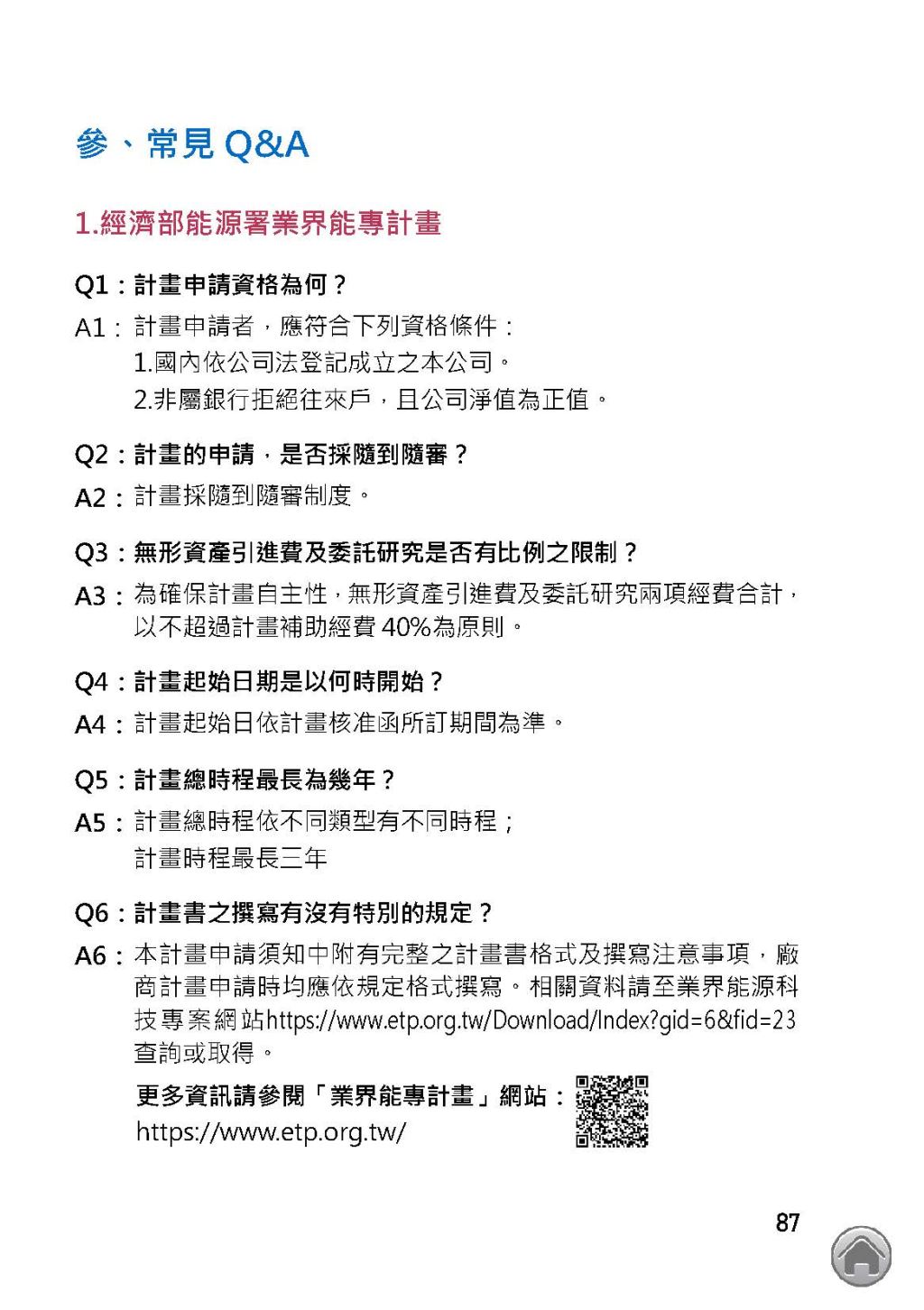 參、常見 Q&A

1.經濟部能源署業界能專計畫

Q1：計畫申請資格為何？

A1：計畫申請者，應符合下列資格條件：
1.國內依公司法登記成立之本公司。
2.非屬銀行拒絕往來戶，且公司淨值為正值。

Q2：計畫的申請，是否採隨到隨審？

A2：計畫採隨到隨審制度。

Q3：無形資產引進費及委託研究是否有比例之限制？

A3：為確保計畫自主性，無形資產引進費及委託研究兩項經費合計，以不超過計畫補助經費 40%為原則。

Q4：計畫起始日期是以何時開始？

A4：計畫起始日依計畫核准函所訂期間為準。

Q5：計畫總時程最長為幾年？

A5：計畫總時程依不同類型有不同時程；
計畫時程最長三年

Q6：計畫書之撰寫有沒有特別的規定？

A6：本計畫申請須知中附有完整之計畫書格式及撰寫注意事項，廠商計畫申請時均應依規定格式撰寫。相關資料請至業界能源科技專案網站https://www.etp.org.tw/Download/Index?gid=6&fid=23 查詢或取得。

更多資訊請參閱「業界能專計畫」網站：
https://www.etp.org.tw/

87